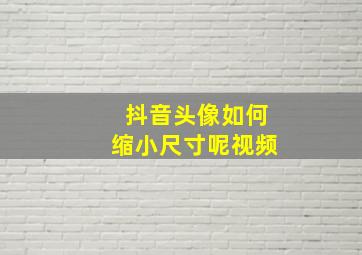 抖音头像如何
缩小尺寸呢视频